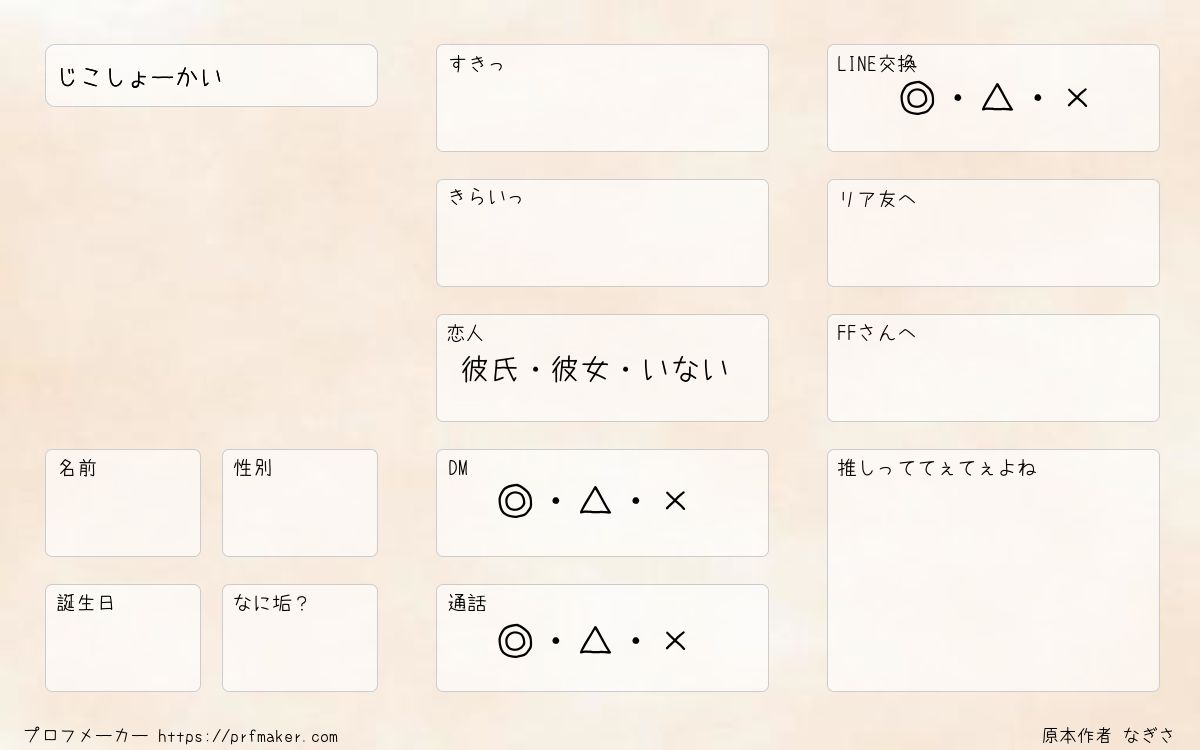 じこしょーかい

名前

性別

誕生日

なに垢？

すきっ

きらいっ

恋人
彼氏・彼女・いない

DM
◎・△・×

通話
◎・△・×

LINE交換
◎・△・×

リア友へ

FFさんへ

推しっててぇてぇよね

プロフメーカー https://prfmaker.com

原本作者 なぎさ